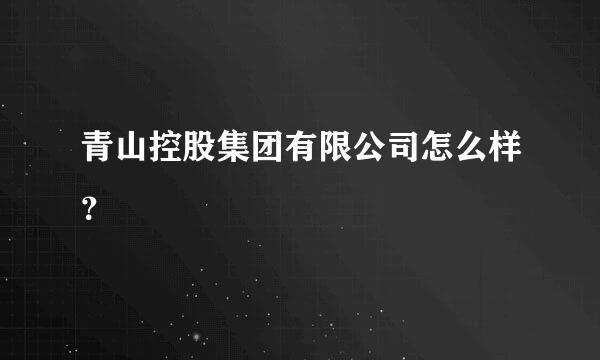 青山控股集团有限公司怎么样?